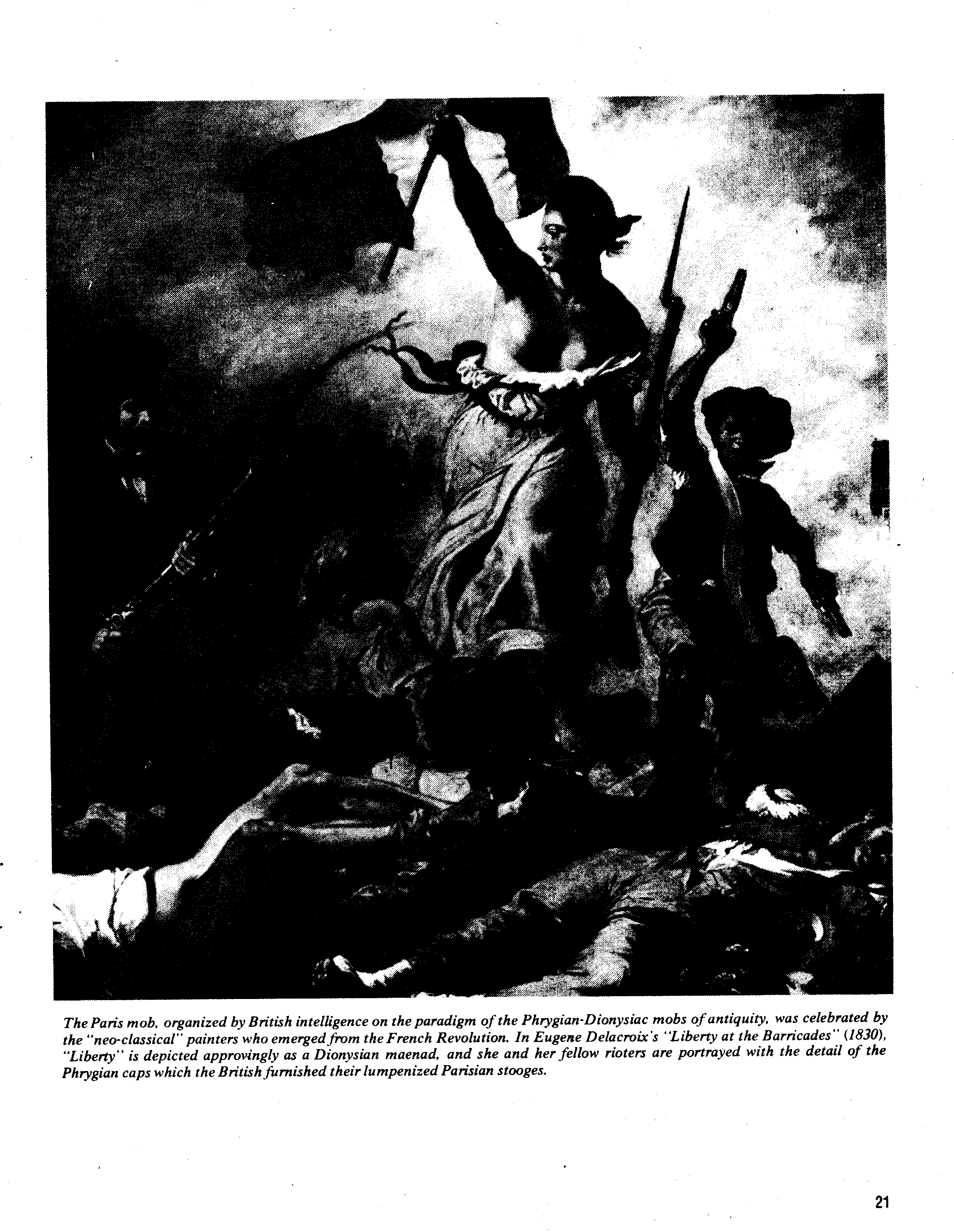 The Paris mob, organized by British intelligence on the paradigm of the Phrygian-Dionysiac mobs of antiquity, was celebrated by the "neo-classical" painters who emerged from the French Revolution. In Eugene Delacroix's "Liberty at the Barricades" (1830), "Liberty" is depicted approvingly as a Dionysian maenad, and she and her fellow rioters are portrayed with the detail of the Phrygian caps which the British furnished their lumpenized Parisian stooges.

21